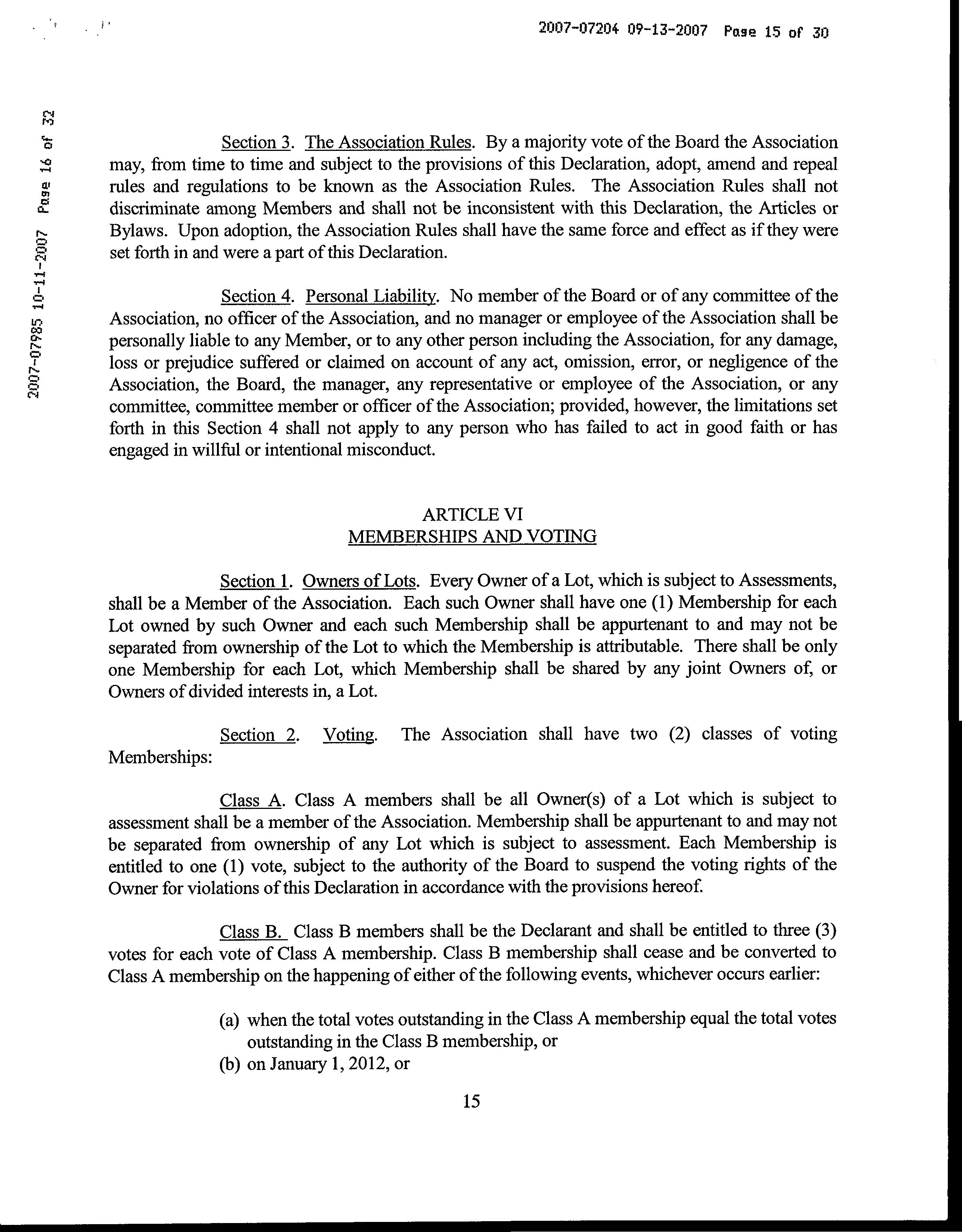 2007-07204 09-13-2007 Page 15 of 30

2007-07985 10-11-2007 Page 16 of 32

Section 3. The Association Rules. By a majority vote of the Board the Association may, from time to time and subject to the provisions of this Declaration, adopt, amend and repeal rules and regulations to be known as the Association Rules. The Association Rules shall not discriminate among Members and shall not be inconsistent with this Declaration, the Articles or Bylaws. Upon adoption, the Association Rules shall have the same force and effect as if they were set forth in and were a part of this Declaration.

Section 4. Personal Liability. No member of the Board or of any committee of the Association, no officer of the Association, and no manager or employee of the Association shall be personally liable to any Member, or to any other person including the Association, for any damage, loss or prejudice suffered or claimed on account of any act, omission, error, or negligence of the Association, the Board, the manager, any representative or employee of the Association, or any committee, committee member or officer of the Association; provided, however, the limitations set forth in this Section 4 shall not apply to any person who has failed to act in good faith or has engaged in willful or intentional misconduct.

ARTICLE VI
MEMBERSHIPS AND VOTING

Section 1. Owners of Lots. Every Owner of a Lot, which is subject to Assessments, shall be a Member of the Association. Each such Owner shall have one (1) Membership for each Lot owned by such Owner and each such Membership shall be appurtenant to and may not be separated from ownership of the Lot to which the Membership is attributable. There shall be only one Membership for each Lot, which Membership shall be shared by any joint Owners of, or Owners of divided interests in, a Lot.

Section 2. Voting. The Association shall have two (2) classes of voting Memberships:

Class A. Class A members shall be all Owner(s) of a Lot which is subject to assessment shall be a member of the Association. Membership shall be appurtenant to and may not be separated from ownership of any Lot which is subject to assessment. Each Membership is entitled to one (1) vote, subject to the authority of the Board to suspend the voting rights of the Owner for violations of this Declaration in accordance with the provisions hereof.

Class B. Class B members shall be the Declarant and shall be entitled to three (3) votes for each vote of Class A membership. Class B membership shall cease and be converted to Class A membership on the happening of either of the following events, whichever occurs earlier:

(a) when the total votes outstanding in the Class A membership equal the total votes outstanding in the Class B membership, or
(b) on January 1, 2012, or

15